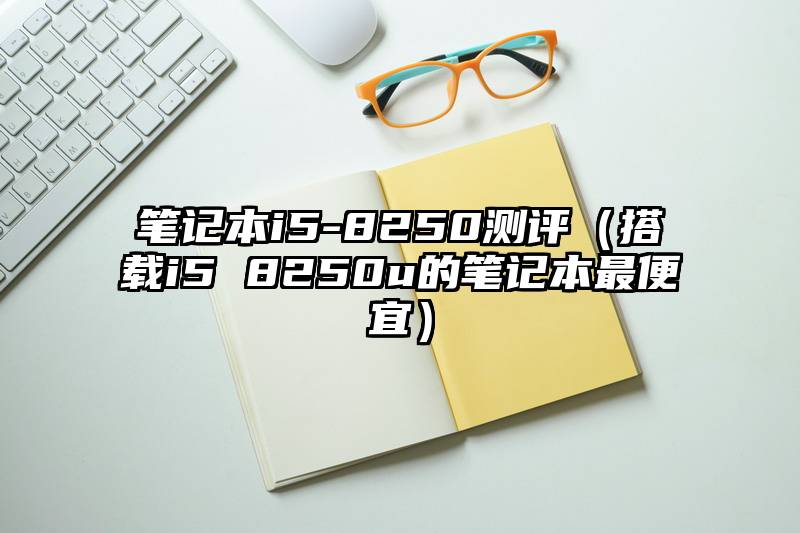 笔记本i5-8250测评（搭载i5 8250u的笔记本最便宜）